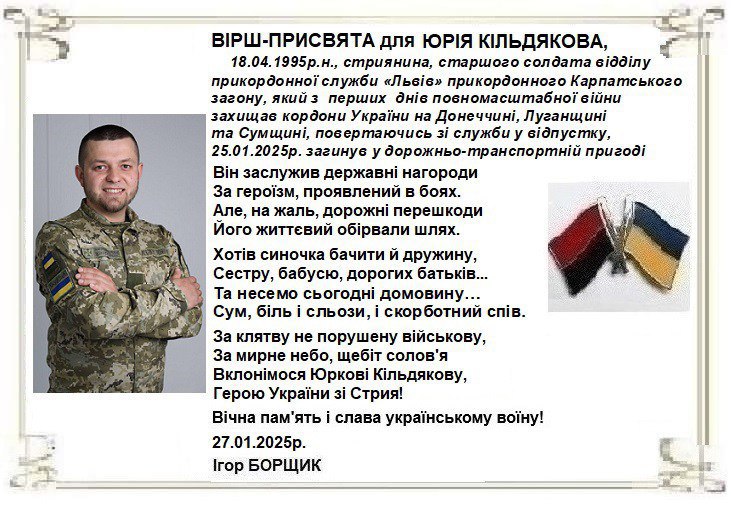 ВІРШ-ПРИСВЯТА для ЮРІЯ КІЛЬДЯКОВА,

18.04.1995р.н., стриянина, старшого солдата відділу прикордонної служби «Львів» прикордонного Карпатського загону, який з перших днів повномасштабної війни захищав кордони України на Донеччині, Луганщині та Сумщині, повертаючись зі служби у відпустку, 25.01.2025р. загинув у дорожньо-транспортній пригоді

Він заслужив державні нагороди
За героїзм, проявлений в боях.
Але, на жаль, дорожні перешкоди
Його життєвий обірвали шлях.

Хотів синочка бачити й дружину,
Сестру, бабусю, дорогих батьків...
Та несемо сьогодні домовину…
Сум, біль і сльози, і скорботний спів.

За клятву не порушену військову,
За мирне небо, щебіт солов'я
Вклонімося Юркові Кільдякову,
Герою України зі Стрия!

Вічна пам'ять і слава українському воїну!

27.01.2025р.

Ігор БОРЩИК